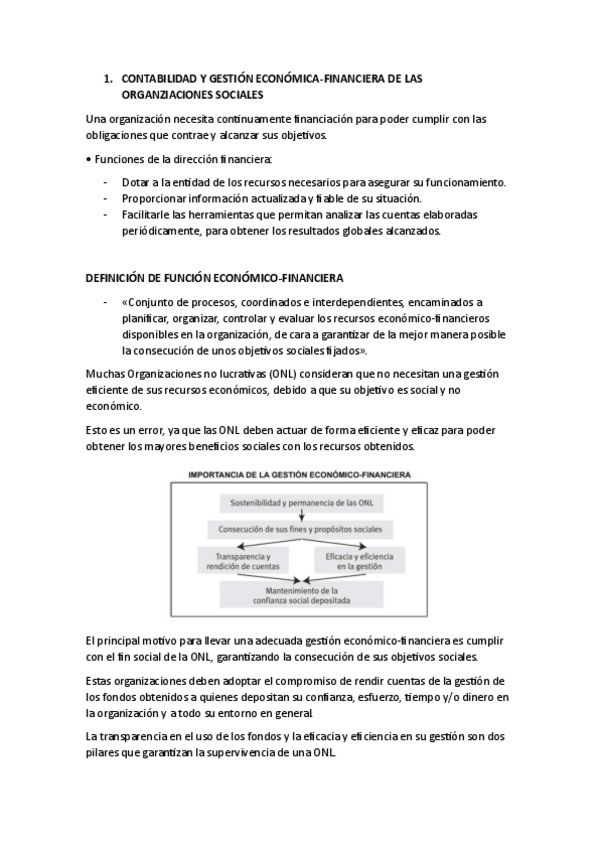 1. CONTABILIDAD Y GESTIÓN ECONÓMICA-FINANCIERA DE LAS ORGANZIACIONES SOCIALES

Una organización necesita continuamente financiación para poder cumplir con las obligaciones que contrae y alcanzar sus objetivos.

• Funciones de la dirección financiera:

- Dotar a la entidad de los recursos necesarios para asegurar su funcionamiento.
- Proporcionar información actualizada y fiable de su situación.
- Facilitarle las herramientas que permitan analizar las cuentas elaboradas periódicamente, para obtener los resultados globales alcanzados.

DEFINICIÓN DE FUNCIÓN ECONÓMICO-FINANCIERA

- «Conjunto de procesos, coordinados e interdependientes, encaminados a planificar, organizar, controlar y evaluar los recursos económico-financieros disponibles en la organización, de cara a garantizar de la mejor manera posible la consecución de unos objetivos sociales fijados».

Muchas Organizaciones no lucrativas (ONL) consideran que no necesitan una gestión eficiente de sus recursos económicos, debido a que su objetivo es social y no económico.

Esto es un error, ya que las ONL deben actuar de forma eficiente y eficaz para poder obtener los mayores beneficios sociales con los recursos obtenidos.

IMPORTANCIA DE LA GESTIÓN ECONÓMICO-FINANCIERA

Sostenibilidad y permanencia de las ONL

Consecución de sus fines y propósitos sociales

Transparencia y rendición de cuentas

Eficacia y eficiencia en la gestión

Mantenimiento de la confianza social depositada

El principal motivo para llevar una adecuada gestión económico-financiera es cumplir con el fin social de la ONL, garantizando la consecución de sus objetivos sociales.

Estas organizaciones deben adoptar el compromiso de rendir cuentas de la gestión de los fondos obtenidos a quienes depositan su confianza, esfuerzo, tiempo y/o dinero en la organización y a todo su entorno en general.

La transparencia en el uso de los fondos y la eficacia y eficiencia en su gestión son dos pilares que garantizan la supervivencia de una ONL.